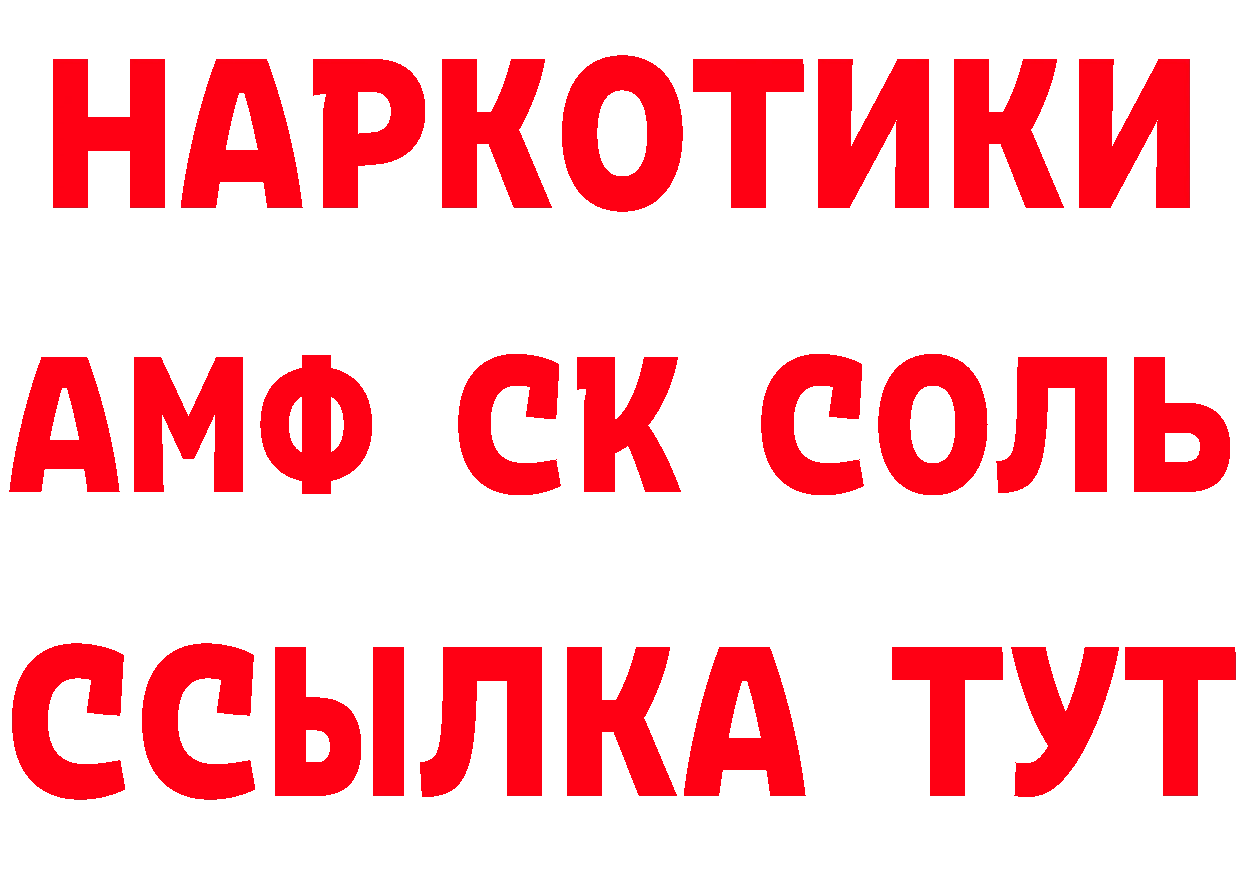 НАРКОТИКИ

АМФ СК СОЛЬ

ССЫЛКА ТУТ